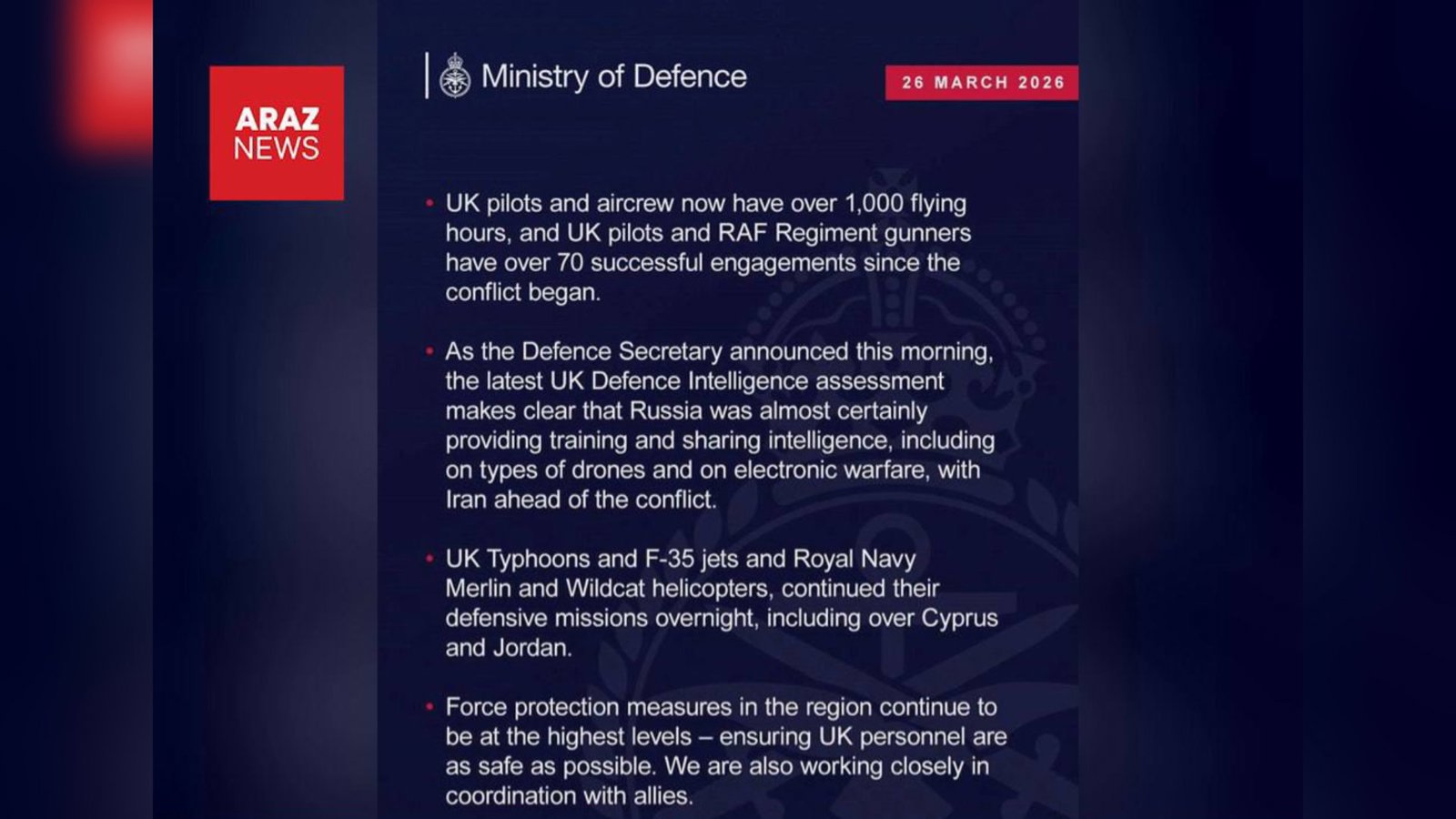 ARAZ
NEWS

Ministry of Defence

26 MARCH 2026

• UK pilots and aircrew now have over 1,000 flying hours, and UK pilots and RAF Regiment gunners have over 70 successful engagements since the conflict began.

• As the Defence Secretary announced this morning, the latest UK Defence Intelligence assessment makes clear that Russia was almost certainly providing training and sharing intelligence, including on types of drones and on electronic warfare, with Iran ahead of the conflict.

• UK Typhoons and F-35 jets and Royal Navy Merlin and Wildcat helicopters, continued their defensive missions overnight, including over Cyprus and Jordan.

• Force protection measures in the region continue to be at the highest levels – ensuring UK personnel are as safe as possible. We are also working closely in coordination with allies.